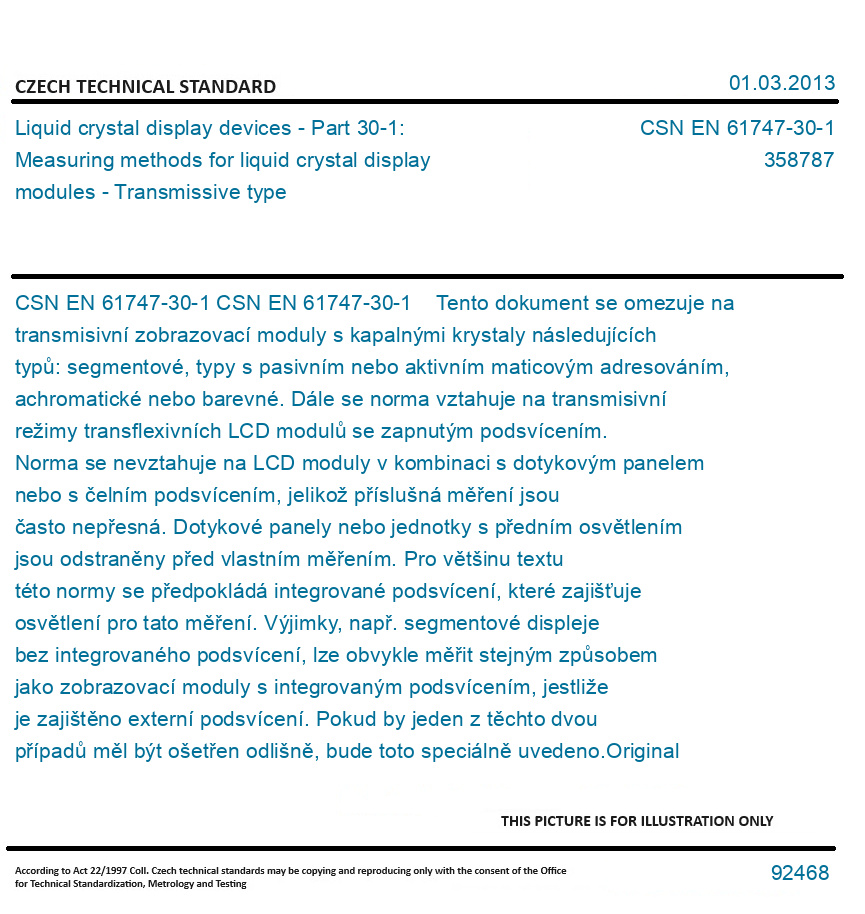 CZECH TECHNICAL STANDARD

01.03.2013

Liquid crystal display devices - Part 30-1: Measuring methods for liquid crystal display modules - Transmissive type

CSN EN 61747-30-1
358787

CSN EN 61747-30-1 CSN EN 61747-30-1 Tento dokument se omezuje na transmisivní zobrazovací moduly s kapalnými krystaly následujících typů: segmentové, typy s pasivním nebo aktivním maticovým adresováním, achromatické nebo barevné. Dále se norma vztahuje na transmisivní režimy transflexivních LCD modulů se zapnutým podsvícením. Norma se nevztahuje na LCD moduly v kombinaci s dotykovým panelem nebo s čelním podsvícením, jelikož příslušná měření jsou často nepřesná. Dotykové panely nebo jednotky s předním osvětlením jsou odstraněny před vlastním měřením. Pro většinu textu této normy se předpokládá integrované podsvícení, které zajišťuje osvětlení pro tato měření. Výjimky, např. segmentové displeje bez integrovaného podsvícení, lze obvykle měřit stejným způsobem jako zobrazovací moduly s integrovaným podsvícením, jestliže je zajištěno externí podsvícení. Pokud by jeden z těchto dvou případů měl být ošetřen odlišně, bude toto speciálně uvedeno.Original

THIS PICTURE IS FOR ILLUSTRATION ONLY

According to Act 22/1997 Coll. Czech technical standards may be copying and reproducing only with the consent of the Office for Technical Standardization, Metrology and Testing

92468